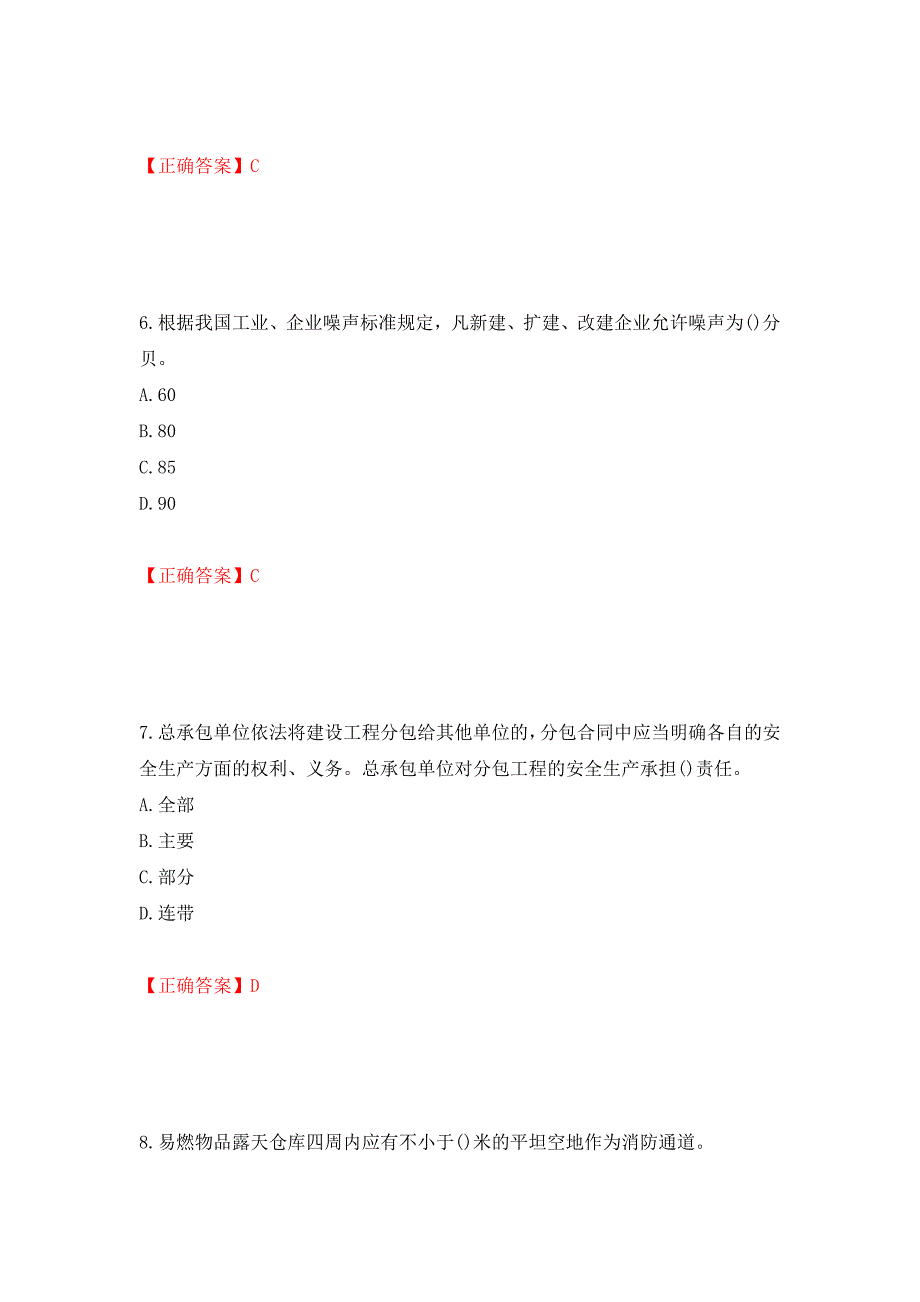 【正确答案】C

6.根据我国工业、企业噪声标准规定，凡新建、扩建、改建企业允许噪声为()分贝。
A.60
B.80
C.85
D.90

【正确答案】C

7.总承包单位依法将建设工程分包给其他单位的，分包合同中应当明确各自的安全生产方面的权利、义务。总承包单位对分包工程的安全生产承担()责任。
A.全部
B.主要
C.部分
D.连带

【正确答案】D

8.易燃物品露天仓库四周内应有不小于()米的平坦空地作为消防通道。